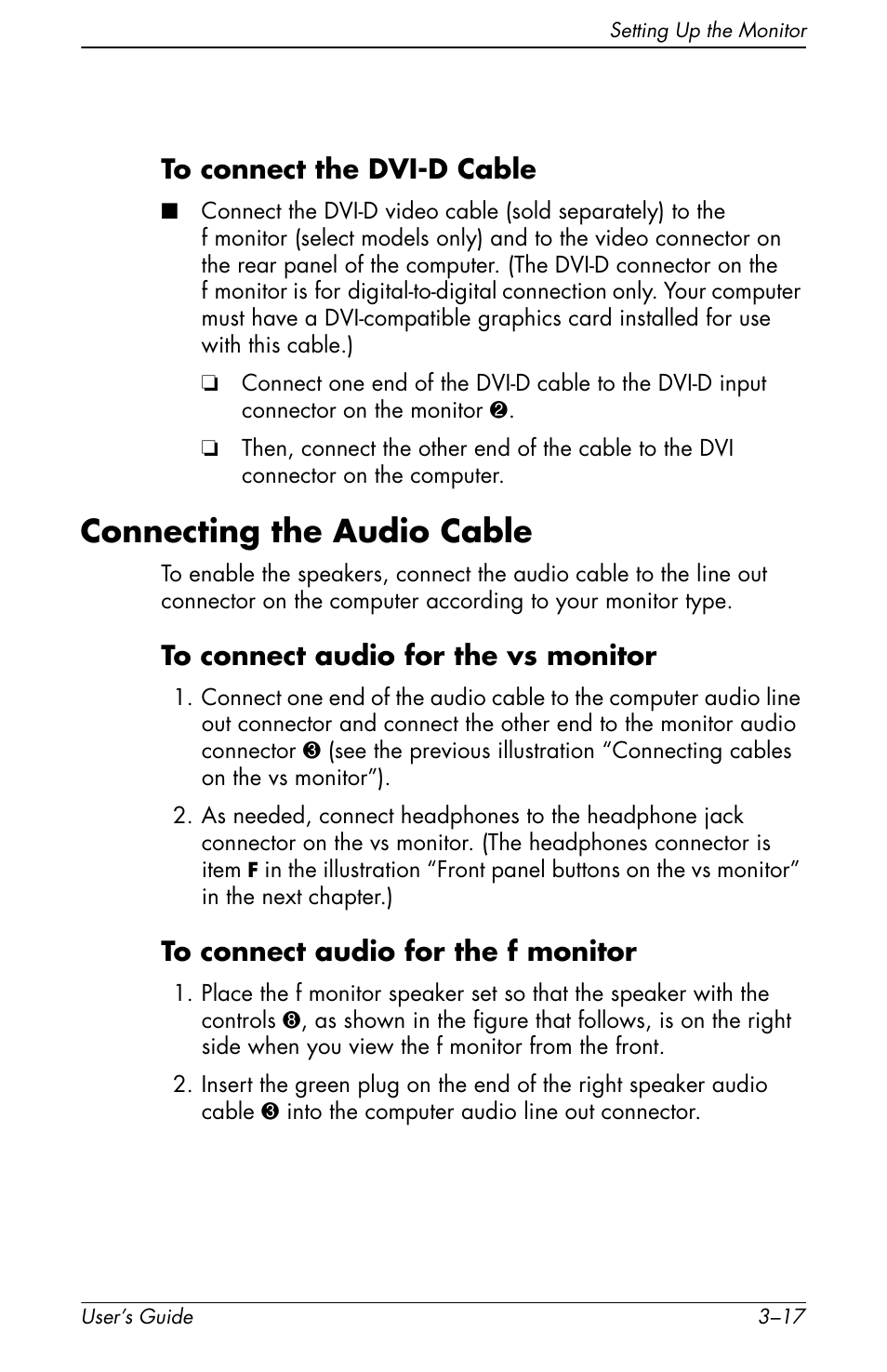 Setting Up the Monitor

To connect the DVI-D Cable

■ Connect the DVI-D video cable (sold separately) to the f monitor (select models only) and to the video connector on the rear panel of the computer. (The DVI-D connector on the f monitor is for digital-to-digital connection only. Your computer must have a DVI-compatible graphics card installed for use with this cable.)

❏ Connect one end of the DVI-D cable to the DVI-D input connector on the monitor ❷.

❏ Then, connect the other end of the cable to the DVI connector on the computer.

Connecting the Audio Cable

To enable the speakers, connect the audio cable to the line out connector on the computer according to your monitor type.

To connect audio for the vs monitor

1. Connect one end of the audio cable to the computer audio line out connector and connect the other end to the monitor audio connector ❸ (see the previous illustration “Connecting cables on the vs monitor”).

2. As needed, connect headphones to the headphone jack connector on the vs monitor. (The headphones connector is item F in the illustration “Front panel buttons on the vs monitor” in the next chapter.)

To connect audio for the f monitor

1. Place the f monitor speaker set so that the speaker with the controls ❽, as shown in the figure that follows, is on the right side when you view the f monitor from the front.

2. Insert the green plug on the end of the right speaker audio cable ❸ into the computer audio line out connector.

User’s Guide 3–17